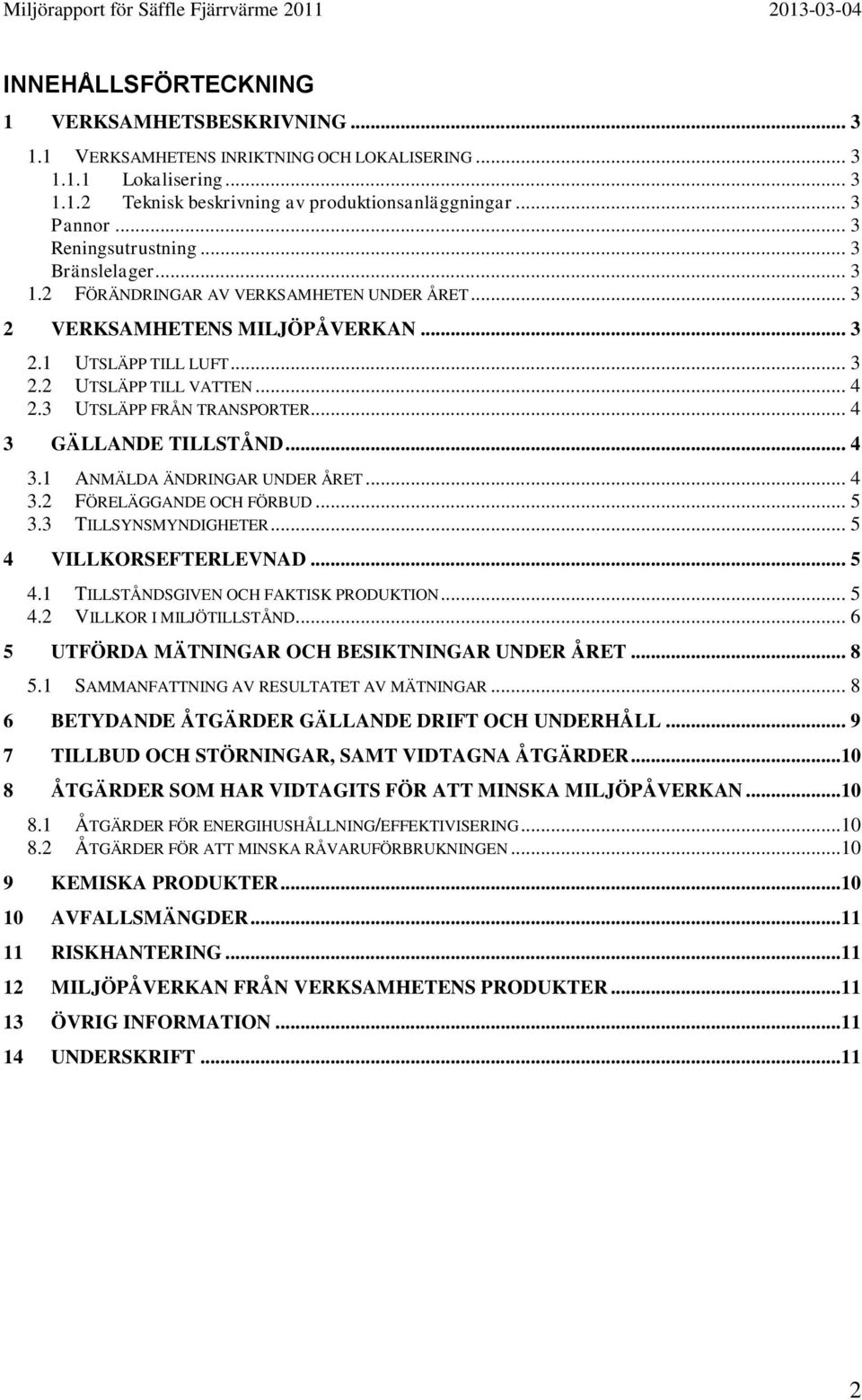 Miljörapport för Säffle Fjärrvärme 2011 2013-03-04

INNEHÅLLSFÖRTECKNING

1 VERKSAMHETSBESKRIVNING ... 3
1.1 VERKSAMHETENS INRIKTNING OCH LOKALISERING ... 3
1.1.1 Lokalisering ... 3
1.1.2 Teknisk beskrivning av produktionsanläggningar ... 3
Pannor ... 3
Reningsutrustning ... 3
Bränslelager ... 3
1.2 FÖRÄNDRINGAR AV VERKSAMHETEN UNDER ÅRET ... 3
2 VERKSAMHETENS MILJÖPÅVERKAN ... 3
2.1 UTSLÄPP TILL LUFT ... 3
2.2 UTSLÄPP TILL VATTEN ... 4
2.3 UTSLÄPP FRÅN TRANSPORTER ... 4
3 GÄLLANDE TILLSTÅND ... 4
3.1 ANMÄLDA ÄNDRINGAR UNDER ÅRET ... 4
3.2 FÖRELÄGGANDE OCH FÖRBUD ... 5
3.3 TILLSYNSMYNDIGHETER ... 5
4 VILLKORSEFTERLEVNAD ... 5
4.1 TILLSTÅNDSGIVEN OCH FAKTISK PRODUKTION ... 5
4.2 VILLKOR I MILJÖTILLSTÅND ... 6
5 UTFÖRDA MÄTNINGAR OCH BESIKTNINGAR UNDER ÅRET ... 8
5.1 SAMMANFATTNING AV RESULTATET AV MÄTNINGAR ... 8
6 BETYDANDE ÅTGÄRDER GÄLLANDE DRIFT OCH UNDERHÅLL ... 9
7 TILLBUD OCH STÖRNINGAR, SAMT VIDTAGNA ÅTGÄRDER ... 10
8 ÅTGÄRDER SOM HAR VIDTAGITS FÖR ATT MINSKA MILJÖPÅVERKAN ... 10
8.1 ÅTGÄRDER FÖR ENERGIHUSHÅLLNING/EFFEKTIVISERING ... 10
8.2 ÅTGÄRDER FÖR ATT MINSKA RÅVARUFÖRBRUKNINGEN ... 10
9 KEMISKA PRODUKTER ... 10
10 AVFALLSMÄNGDER ... 11
11 RISKHANTERING ... 11
12 MILJÖPÅVERKAN FRÅN VERKSAMHETENS PRODUKTER ... 11
13 ÖVRIG INFORMATION ... 11
14 UNDERSKRIFT ... 11

2